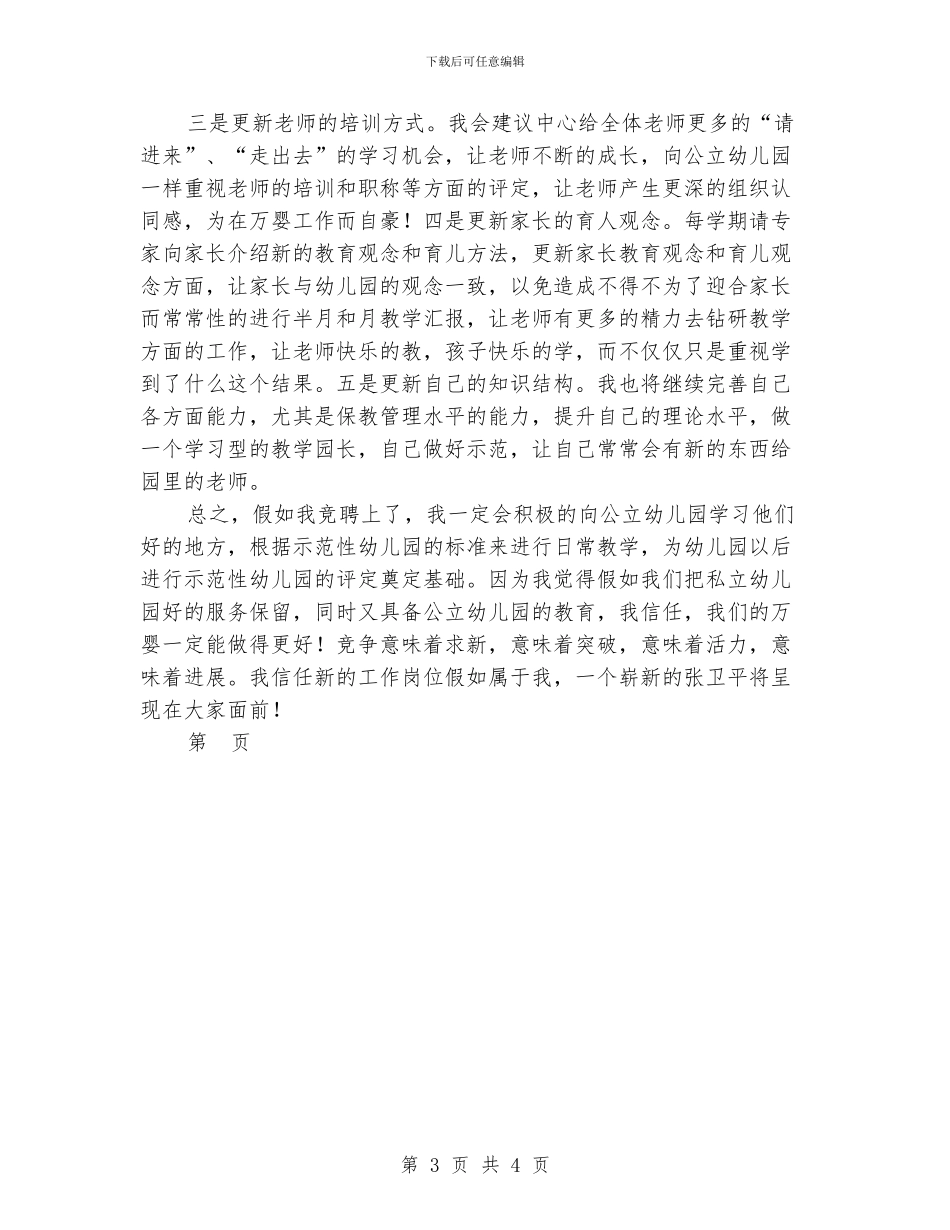 下载后可任意编辑

三是更新老师的培训方式。我会建议中心给全体老师更多的“请进来”、“走出去”的学习机会，让老师不断的成长，向公立幼儿园一样重视老师的培训和职称等方面的评定，让老师产生更深的组织认同感，为在万婴工作而自豪！四是更新家长的育人观念。每学期请专家向家长介绍新的教育观念和育儿方法，更新家长教育观念和育儿观念方面，让家长与幼儿园的观念一致，以免造成不得不为了迎合家长而常常性的进行半月和月教学汇报，让老师有更多的精力去钻研教学方面的工作，让老师快乐的教，孩子快乐的学，而不仅仅只是重视学到了什么这个结果。五是更新自己的知识结构。我也将继续完善自己各方面能力，尤其是保教管理水平的能力，提升自己的理论水平，做一个学习型的教学园长，自己做好示范，让自己常常会有新的东西给园里的老师。

总之，假如我竞聘上了，我一定会积极的向公立幼儿园学习他们好的地方，根据示范性幼儿园的标准来进行日常教学，为幼儿园以后进行示范性幼儿园的评定奠定基础。因为我觉得假如我们把私立幼儿园好的服务保留，同时又具备公立幼儿园的教育，我信任，我们的万婴一定能做得更好！竞争意味着求新，意味着突破，意味着活力，意味着进展。我信任新的工作岗位假如属于我，一个崭新的张卫平将呈现在大家面前！

第　页

第 3 页 共 4 页